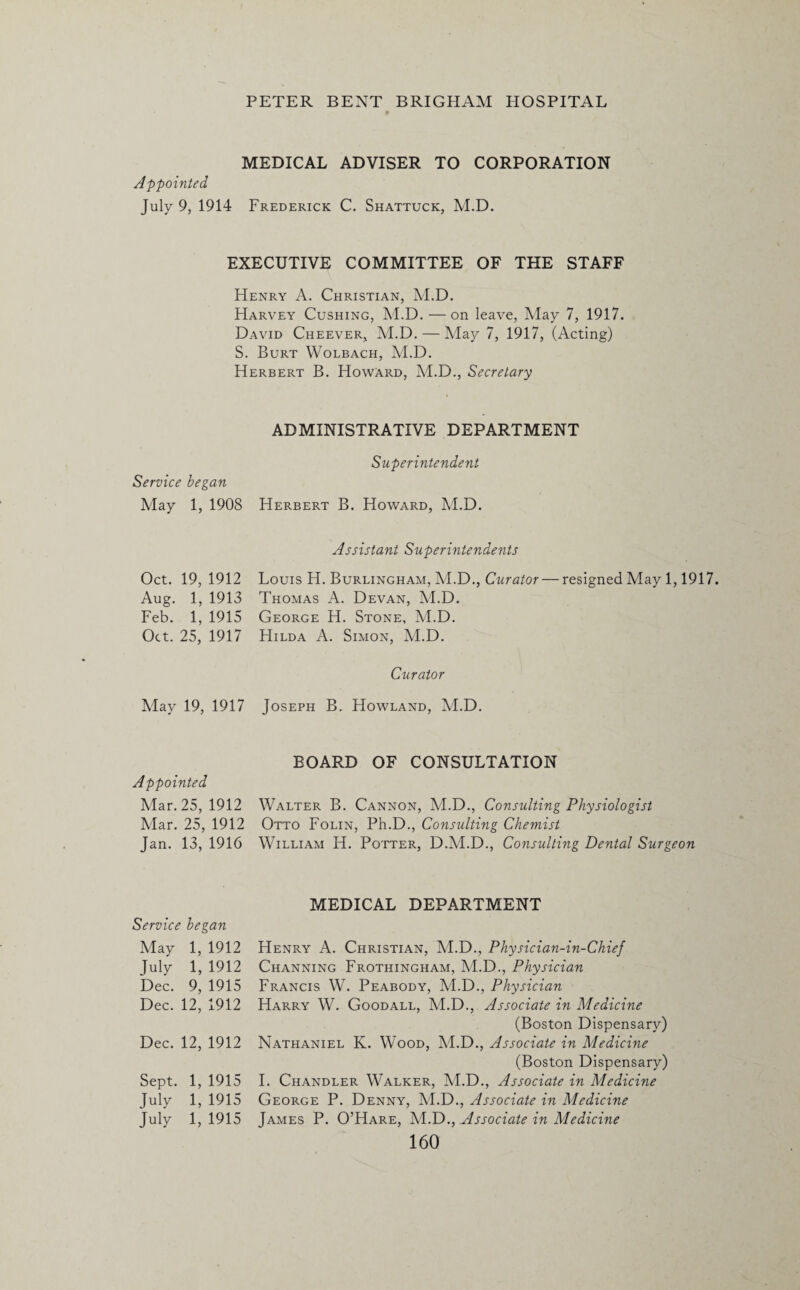 PETER BENT BRIGHAM HOSPITAL

MEDICAL ADVISER TO CORPORATION

Appointed
July 9, 1914 Frederick C. Shattuck, M.D.

EXECUTIVE COMMITTEE OF THE STAFF

Henry A. Christian, M.D.
Harvey Cushing, M.D. — on leave, May 7, 1917.
David Cheever, M.D. — May 7, 1917, (Acting)
S. Burt Wolbach, M.D.
Herbert B. Howard, M.D., Secretary

ADMINISTRATIVE DEPARTMENT

Superintendent

Service began
May 1, 1908 Herbert B. Howard, M.D.

Assistant Superintendents

Oct. 19, 1912 Louis H. Burlingham, M.D., Curator — resigned May 1, 1917.
Aug. 1, 1913 Thomas A. Devan, M.D.
Feb. 1, 1915 George H. Stone, M.D.
Oct. 25, 1917 Hilda A. Simon, M.D.

Curator

May 19, 1917 Joseph B. Howland, M.D.

BOARD OF CONSULTATION

Appointed
Mar. 25, 1912 Walter B. Cannon, M.D., Consulting Physiologist
Mar. 25, 1912 Otto Folin, Ph.D., Consulting Chemist
Jan. 13, 1916 William H. Potter, D.M.D., Consulting Dental Surgeon

MEDICAL DEPARTMENT

Service began
May 1, 1912 Henry A. Christian, M.D., Physician-in-Chief
July 1, 1912 Channing Frothingham, M.D., Physician
Dec. 9, 1915 Francis W. Peabody, M.D., Physician
Dec. 12, 1912 Harry W. Goodall, M.D., Associate in Medicine (Boston Dispensary)
Dec. 12, 1912 Nathaniel K. Wood, M.D., Associate in Medicine (Boston Dispensary)
Sept. 1, 1915 I. Chandler Walker, M.D., Associate in Medicine
July 1, 1915 George P. Denny, M.D., Associate in Medicine
July 1, 1915 James P. O'Hare, M.D., Associate in Medicine

160